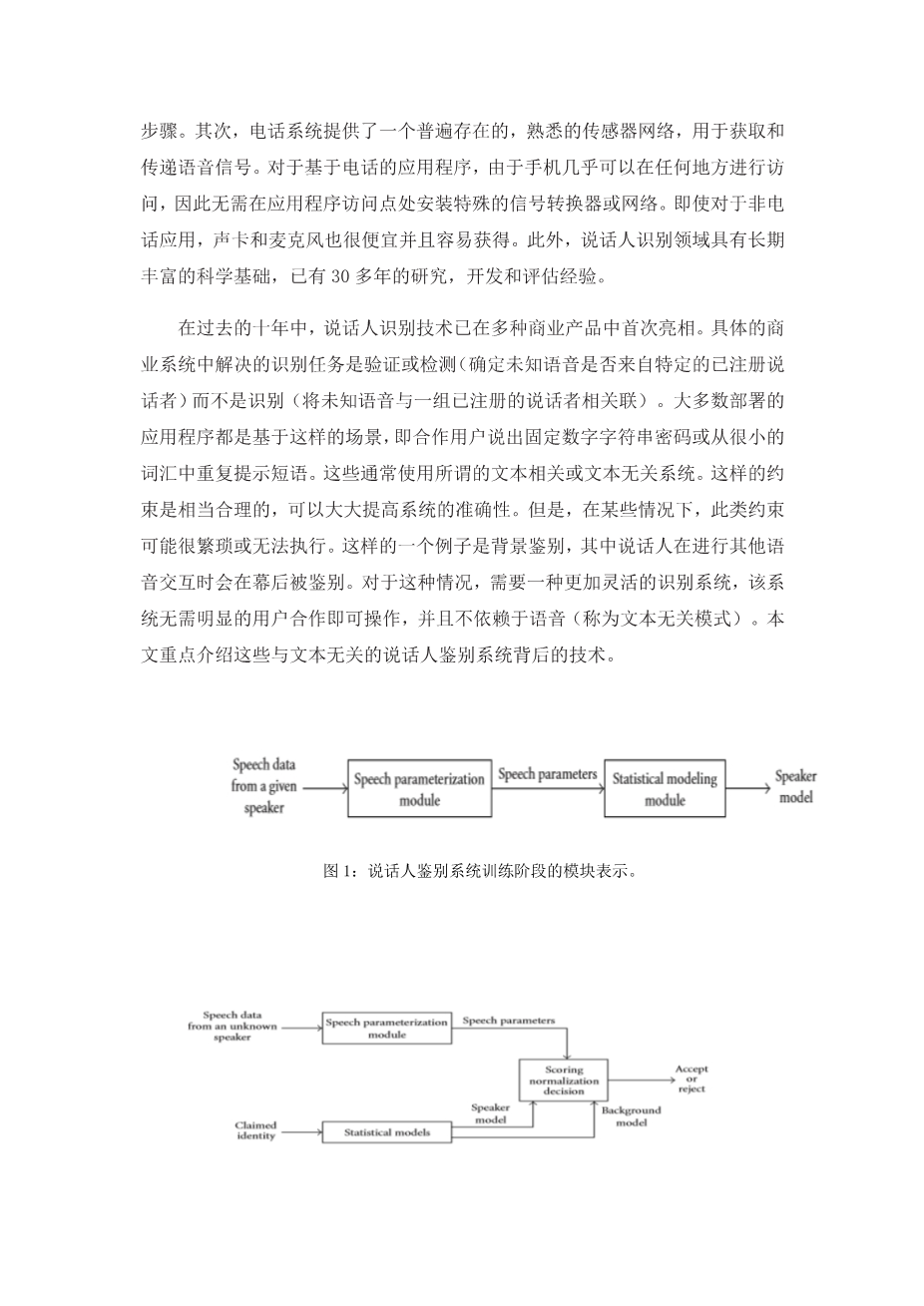 步骤。其次，电话系统提供了一个普遍存在的，熟悉的传感器网络，用于获取和传递语音信号。对于基于电话的应用程序，由于手机几乎可以在任何地方进行访问，因此无需在应用程序访问点处安装特殊的信号转换器或网络。即使对于非电话应用，声卡和麦克风也很便宜并且容易获得。此外，说话人识别领域具有长期丰富的科学基础，已有 30 多年的研究，开发和评估经验。

在过去的十年中，说话人识别技术已在多种商业产品中首次亮相。具体的商业系统中解决的识别任务是验证或检测（确定未知语音是否来自特定的已注册说话者）而不是识别（将未知语音与一组已注册的说话者相关联）。大多数部署的应用程序都是基于这样的场景，即合作用户说出固定数字字符串密码或从很小的词汇中重复提示短语。这些通常使用所谓的文本相关或文本无关系统。这样的约束是相当合理的，可以大大提高系统的准确性。但是，在某些情况下，此类约束可能很繁琐或无法执行。这样的一个例子是背景鉴别，其中说话人在进行其他语音交互时会在幕后被鉴别。对于这种情况，需要一种更加灵活的识别系统，该系统无需明显的用户合作即可操作，并且不依赖于语音（称为文本无关模式）。本文重点介绍这些与文本无关的说话人鉴别系统背后的技术。

Speech data from a given speaker
Speech parameterization module
Speech parameters
Statistical modeling module
Speaker model

图 1：说话人鉴别系统训练阶段的模块表示。

Speech data from an unknown speaker
Speech parameterization module
Speech parameters
Scoring normalization decision
Accept or reject
Claimed identity
Statistical models
Speaker model
Background model